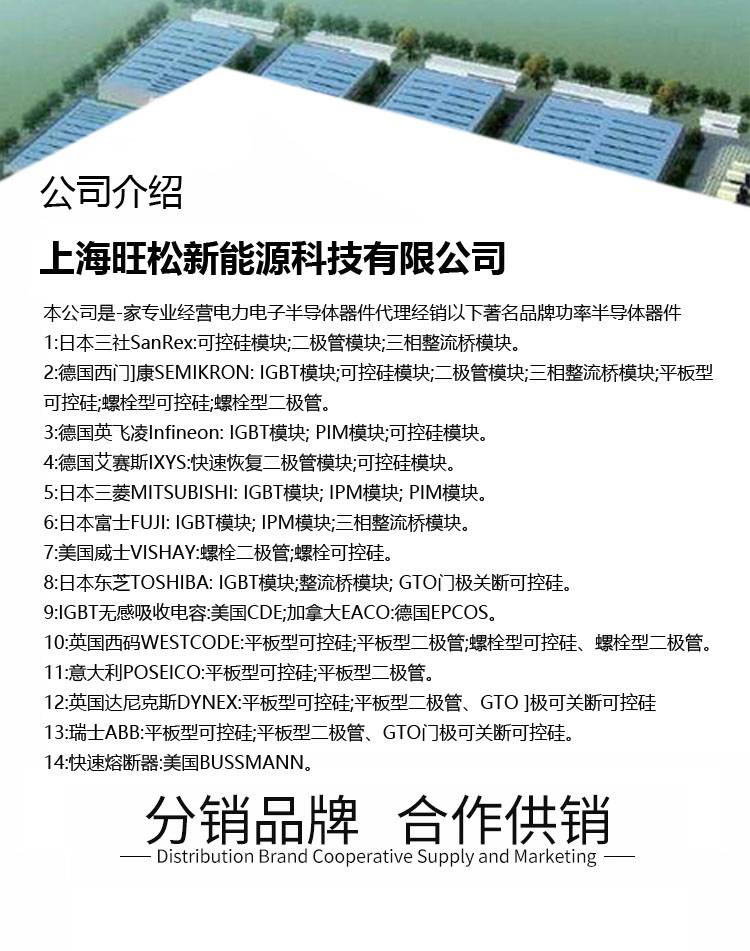 公司介绍

上海旺松新能源科技有限公司

本公司是-家专业经营电力电子半导体器件代理经销以下著名品牌功率半导体器件
1:日本三社SanRex:可控硅模块;二极管模块;三相整流桥模块。
2:德国西门康SEMIKRON: IGBT模块;可控硅模块;二极管模块;三相整流桥模块;平板型可控硅;螺栓型可控硅;螺栓型二极管。
3:德国英飞凌Infineon: IGBT模块; PIM模块;可控硅模块。
4:德国艾赛斯IXYS:快速恢复二极管模块;可控硅模块。
5:日本三菱MITSUBISHI: IGBT模块; IPM模块; PIM模块。
6:日本富士FUJI: IGBT模块; IPM模块;三相整流桥模块。
7:美国威士VISHAY:螺栓二极管;螺栓可控硅。
8:日本东芝TOSHIBA: IGBT模块;整流桥模块; GTO门极关断可控硅。
9:IGBT无感吸收电容:美国CDE;加拿大EACO:德国EPCOS。
10:英国西码WESTCODE:平板型可控硅;平板型二极管;螺栓型可控硅、螺栓型二极管。
11:意大利POSEICO:平板型可控硅;平板型二极管。
12:英国达尼克斯DYNEX:平板型可控硅;平板型二极管、GTO ]极可关断可控硅
13:瑞士ABB:平板型可控硅;平板型二极管、GTO门极可关断可控硅。
14:快速熔断器:美国BUSSMANN。

分销品牌 合作供销
Distribution Brand Cooperative Supply and Marketing